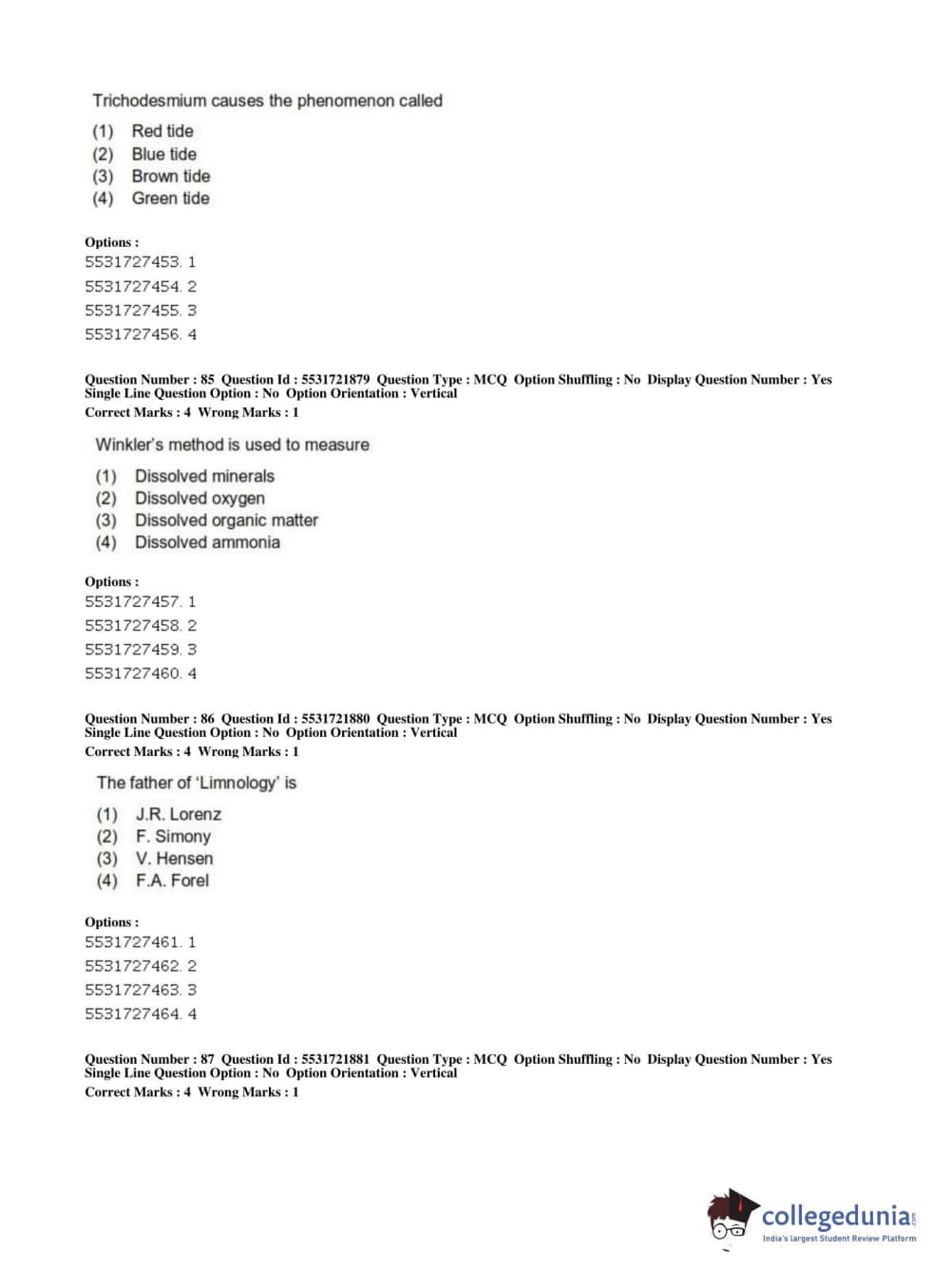 Trichodesmium causes the phenomenon called

(1) Red tide
(2) Blue tide
(3) Brown tide
(4) Green tide

Options :
5531727453. 1
5531727454. 2
5531727455. 3
5531727456. 4

Question Number : 85 Question Id : 5531721879 Question Type : MCQ Option Shuffling : No Display Question Number : Yes Single Line Question Option : No Option Orientation : Vertical
Correct Marks : 4 Wrong Marks : 1

Winkler's method is used to measure

(1) Dissolved minerals
(2) Dissolved oxygen
(3) Dissolved organic matter
(4) Dissolved ammonia

Options :
5531727457. 1
5531727458. 2
5531727459. 3
5531727460. 4

Question Number : 86 Question Id : 5531721880 Question Type : MCQ Option Shuffling : No Display Question Number : Yes Single Line Question Option : No Option Orientation : Vertical
Correct Marks : 4 Wrong Marks : 1

The father of 'Limnology' is

(1) J.R. Lorenz
(2) F. Simony
(3) V. Hensen
(4) F.A. Forel

Options :
5531727461. 1
5531727462. 2
5531727463. 3
5531727464. 4

Question Number : 87 Question Id : 5531721881 Question Type : MCQ Option Shuffling : No Display Question Number : Yes Single Line Question Option : No Option Orientation : Vertical
Correct Marks : 4 Wrong Marks : 1

collegedunia.com
India's largest Student Review Platform